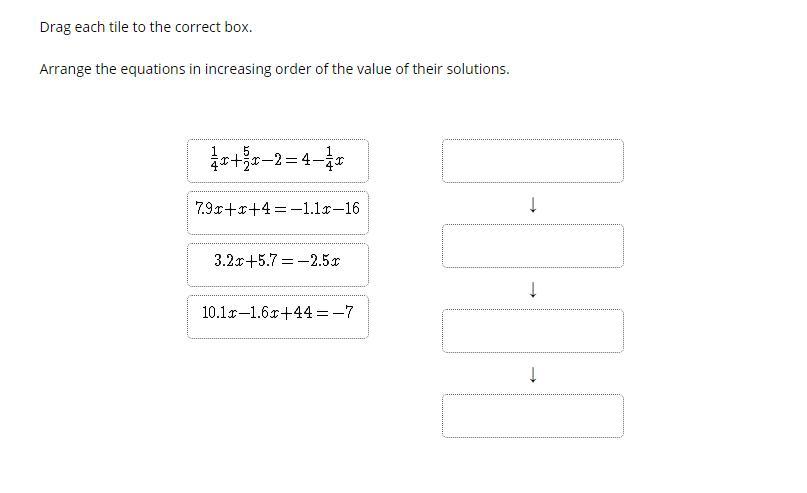 Drag each tile to the correct box.

Arrange the equations in increasing order of the value of their solutions.

$\frac{1}{4}x+\frac{5}{2}x-2=4-\frac{1}{4}x$

$7.9x+x+4=-1.1x-16$

$3.2x+5.7=-2.5x$

$10.1x-1.6x+44=-7$

↓

↓

↓